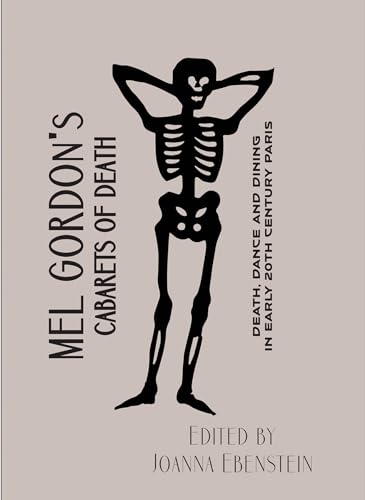 MEL GORDON'S
CABARETS OF DEATH

DEATH, DANCE AND DINING
IN EARLY 20TH CENTURY PARIS

EDITED BY
JOANNA EBENSTEIN